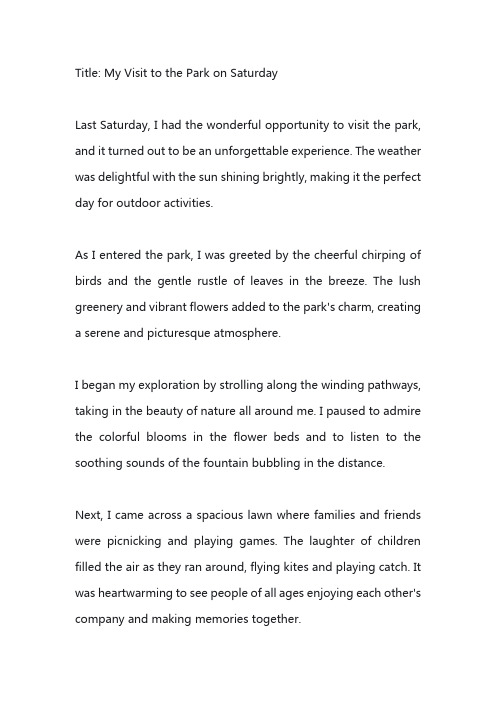 Title: My Visit to the Park on Saturday

Last Saturday, I had the wonderful opportunity to visit the park, and it turned out to be an unforgettable experience. The weather was delightful with the sun shining brightly, making it the perfect day for outdoor activities.

As I entered the park, I was greeted by the cheerful chirping of birds and the gentle rustle of leaves in the breeze. The lush greenery and vibrant flowers added to the park's charm, creating a serene and picturesque atmosphere.

I began my exploration by strolling along the winding pathways, taking in the beauty of nature all around me. I paused to admire the colorful blooms in the flower beds and to listen to the soothing sounds of the fountain bubbling in the distance.

Next, I came across a spacious lawn where families and friends were picnicking and playing games. The laughter of children filled the air as they ran around, flying kites and playing catch. It was heartwarming to see people of all ages enjoying each other's company and making memories together.